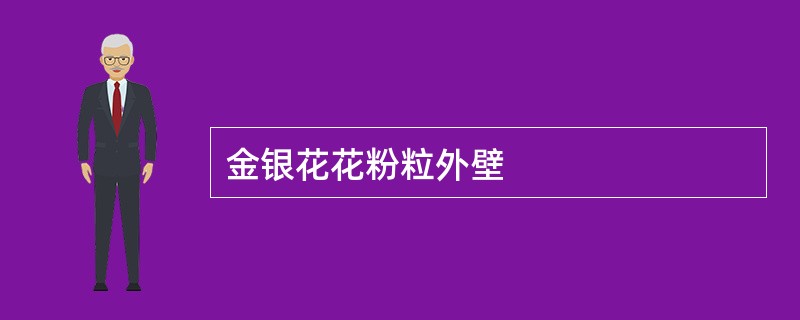 金银花花粉粒外壁